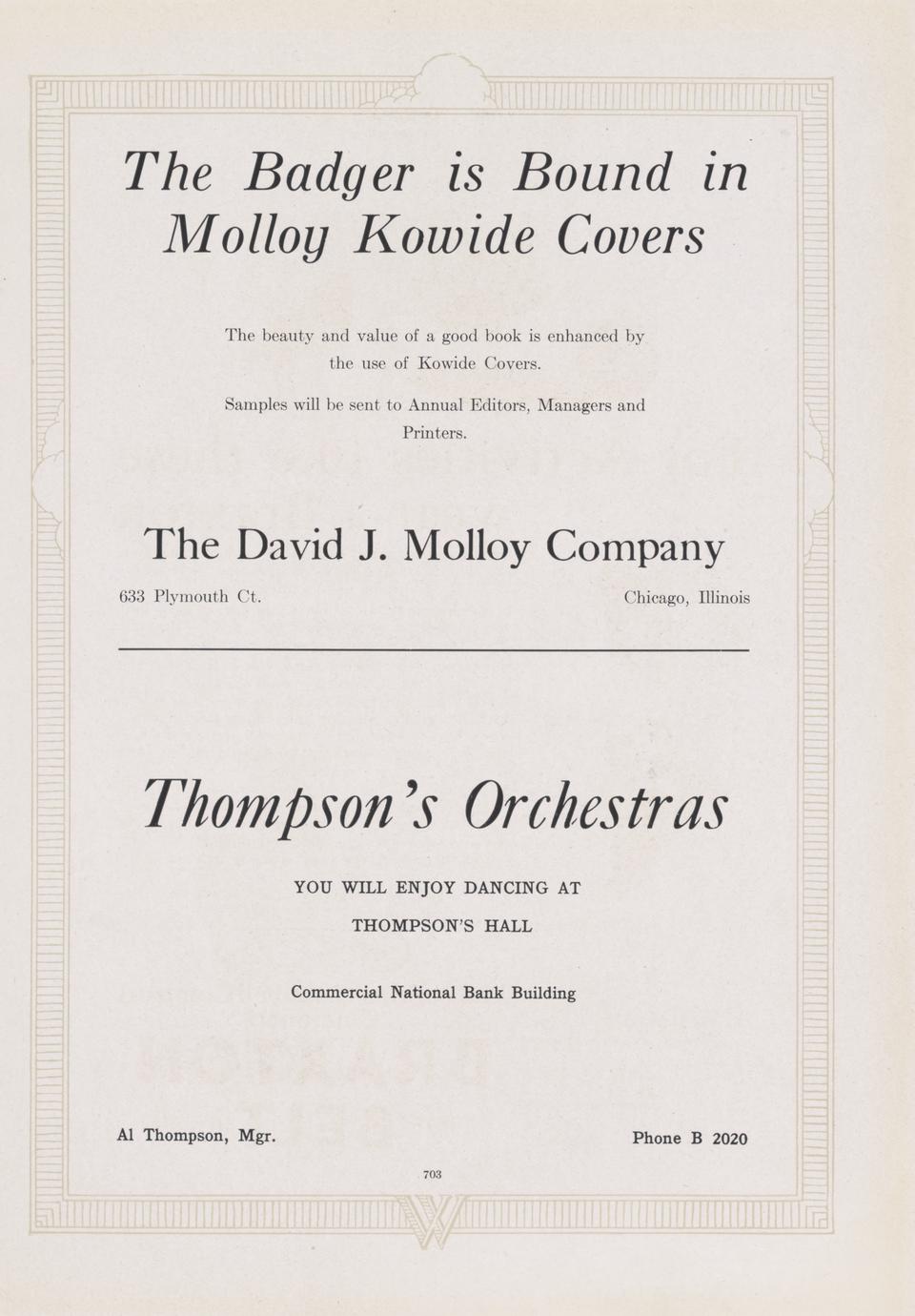 The Badger is Bound in Molloy Kowide Covers

The beauty and value of a good book is enhanced by the use of Kowide Covers.

Samples will be sent to Annual Editors, Managers and Printers.

The David J. Molloy Company

633 Plymouth Ct.

Chicago, Illinois

Thompson's Orchestras

YOU WILL ENJOY DANCING AT

THOMPSON'S HALL

Commercial National Bank Building

Al Thompson, Mgr.

Phone B 2020

703